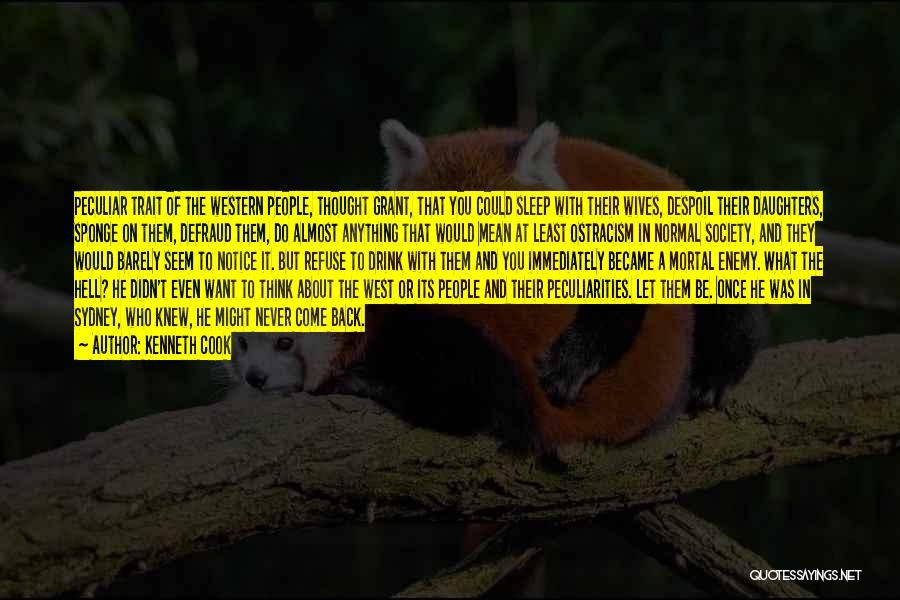 PECULIAR TRAIT OF THE WESTERN PEOPLE, THOUGHT GRANT, THAT YOU COULD SLEEP WITH THEIR WIVES, DESPOIL THEIR DAUGHTERS, SPONGE ON THEM, DEFRAUD THEM, DO ALMOST ANYTHING THAT WOULD MEAN AT LEAST OSTRACISM IN NORMAL SOCIETY, AND THEY WOULD BARELY SEEM TO NOTICE IT. BUT REFUSE TO DRINK WITH THEM AND YOU IMMEDIATELY BECAME A MORTAL ENEMY. WHAT THE HELL? HE DIDN'T EVEN WANT TO THINK ABOUT THE WEST OR ITS PEOPLE AND THEIR PECULIARITIES. LET THEM BE. ONCE HE WAS IN SYDNEY, WHO KNEW, HE MIGHT NEVER COME BACK.
— AUTHOR: KENNETH COOK

QUOTESSAYINGS.NET